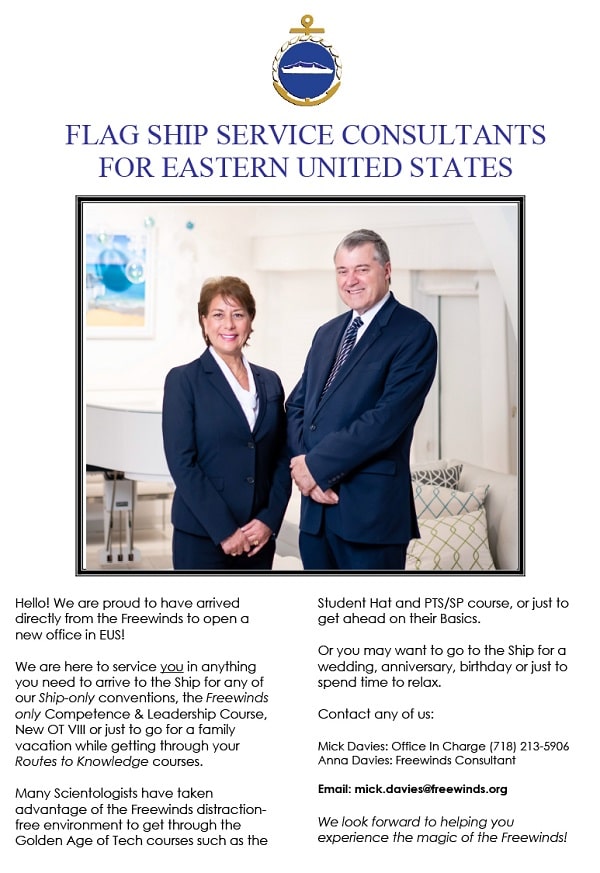 FLAG SHIP SERVICE CONSULTANTS FOR EASTERN UNITED STATES

Hello! We are proud to have arrived directly from the Freewinds to open a new office in EUS!

We are here to service you in anything you need to arrive to the Ship for any of our Ship-only conventions, the Freewinds only Competence & Leadership Course, New OT VIII or just to go for a family vacation while getting through your Routes to Knowledge courses.

Many Scientologists have taken advantage of the Freewinds distraction-free environment to get through the Golden Age of Tech courses such as the Student Hat and PTS/SP course, or just to get ahead on their Basics.

Or you may want to go to the Ship for a wedding, anniversary, birthday or just to spend time to relax.

Contact any of us:

Mick Davies: Office In Charge (718) 213-5906
Anna Davies: Freewinds Consultant

Email: mick.davies@freewinds.org

We look forward to helping you experience the magic of the Freewinds!